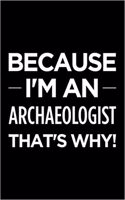 BECAUSE
I'M AN
ARCHAEOLOGIST
THAT'S WHY!